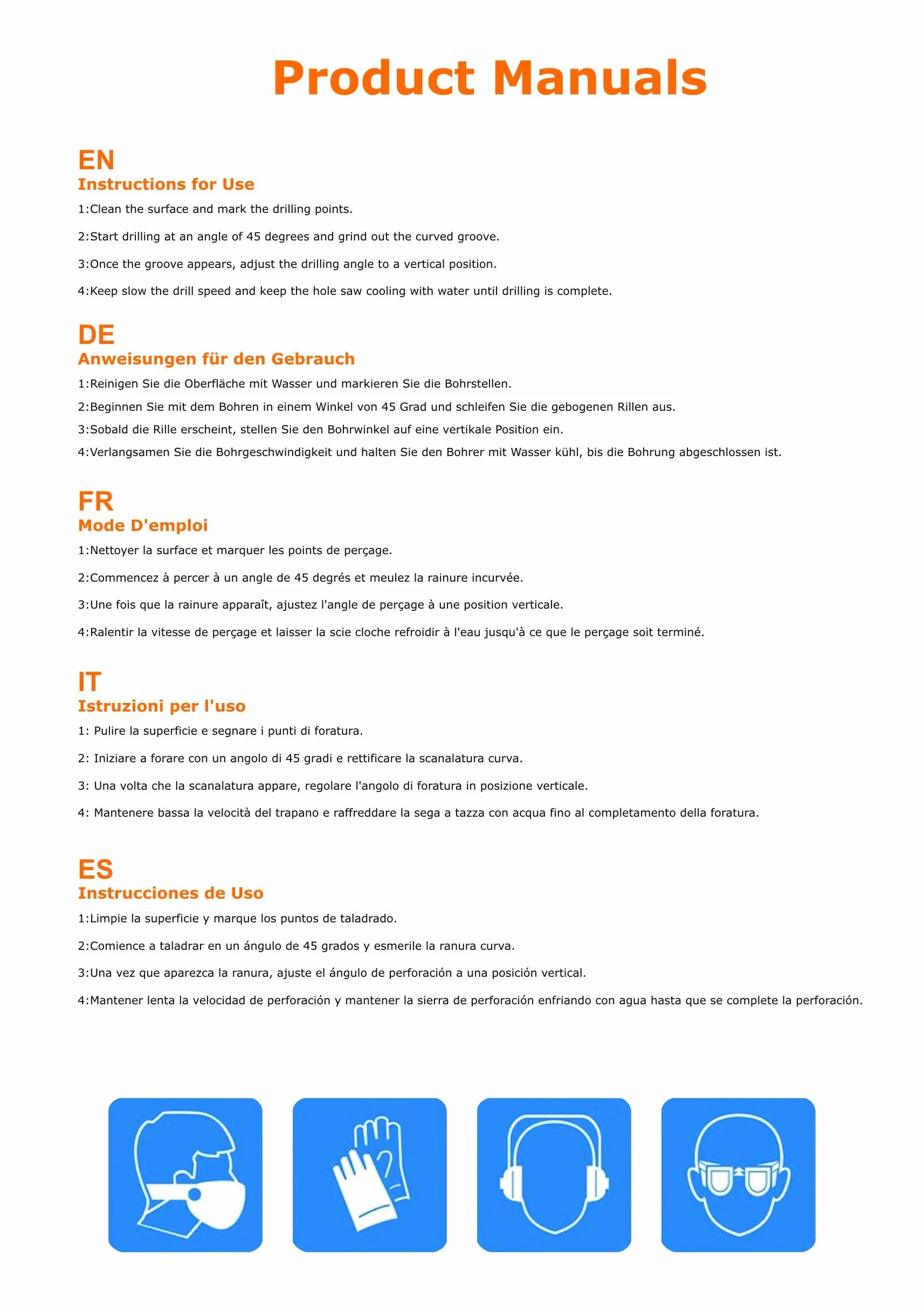 Product Manuals

EN
Instructions for Use

1:Clean the surface and mark the drilling points.

2:Start drilling at an angle of 45 degrees and grind out the curved groove.

3:Once the groove appears, adjust the drilling angle to a vertical position.

4:Keep slow the drill speed and keep the hole saw cooling with water until drilling is complete.

DE
Anweisungen für den Gebrauch

1:Reinigen Sie die Oberfläche mit Wasser und markieren Sie die Bohrstellen.

2:Beginnen Sie mit dem Bohren in einem Winkel von 45 Grad und schleifen Sie die gebogenen Rillen aus.

3:Sobald die Rille erscheint, stellen Sie den Bohrwinkel auf eine vertikale Position ein.

4:Verlangsamen Sie die Bohrgeschwindigkeit und halten Sie den Bohrer mit Wasser kühl, bis die Bohrung abgeschlossen ist.

FR
Mode D'emploi

1:Nettoyer la surface et marquer les points de perçage.

2:Commencez à percer à un angle de 45 degrés et meulez la rainure incurvée.

3:Une fois que la rainure apparaît, ajustez l'angle de perçage à une position verticale.

4:Ralentir la vitesse de perçage et laisser la scie cloche refroidir à l'eau jusqu'à ce que le perçage soit terminé.

IT
Istruzioni per l'uso

1: Pulire la superficie e segnare i punti di foratura.

2: Iniziare a forare con un angolo di 45 gradi e rettificare la scanalatura curva.

3: Una volta che la scanalatura appare, regolare l'angolo di foratura in posizione verticale.

4: Mantenere bassa la velocità del trapano e raffreddare la sega a tazza con acqua fino al completamento della foratura.

ES
Instrucciones de Uso

1:Limpie la superficie y marque los puntos de taladrado.

2:Comience a taladrar en un ángulo de 45 grados y esmerile la ranura curva.

3:Una vez que aparezca la ranura, ajuste el ángulo de perforación a una posición vertical.

4:Mantener lenta la velocidad de perforación y mantener la sierra de perforación enfriando con agua hasta que se complete la perforación.